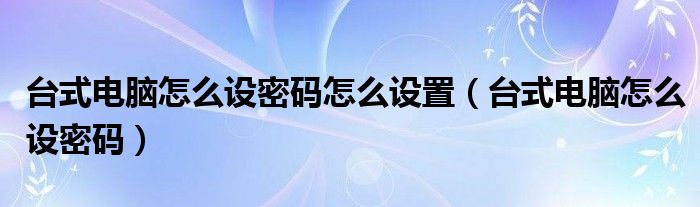 台式电脑怎么设密码怎么设置（台式电脑怎么设密码）